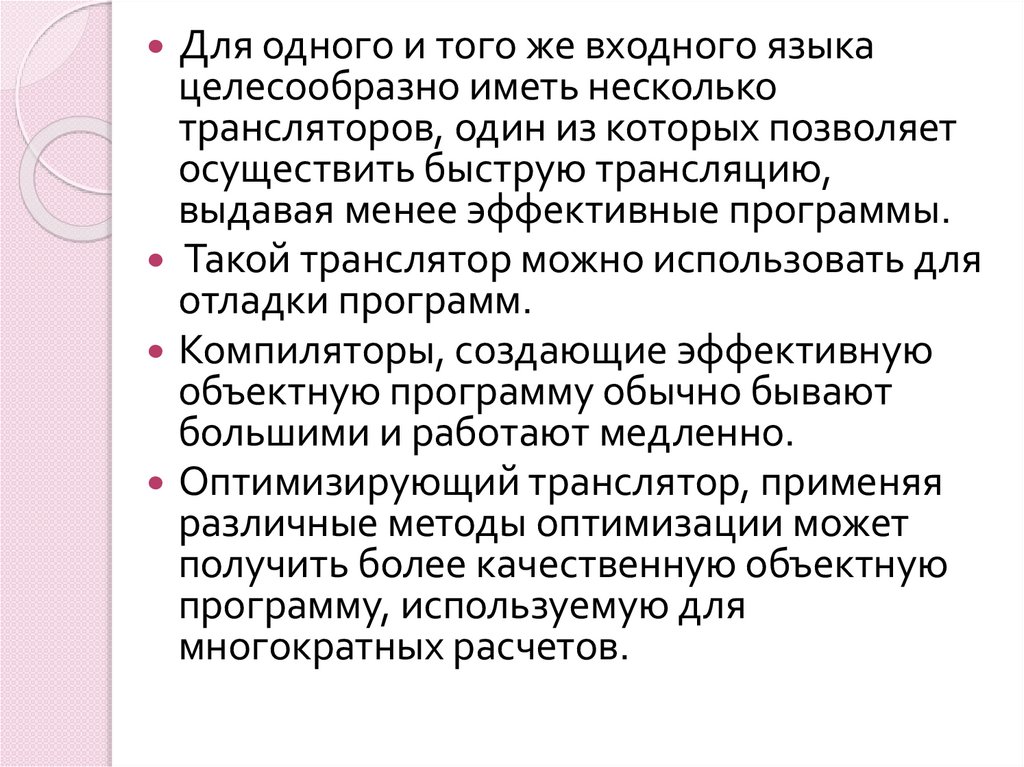 • Для одного и того же входного языка целесообразно иметь несколько трансляторов, один из которых позволяет осуществить быструю трансляцию, выдавая менее эффективные программы.

• Такой транслятор можно использовать для отладки программ.

• Компиляторы, создающие эффективную объектную программу обычно бывают большими и работают медленно.

• Оптимизирующий транслятор, применяя различные методы оптимизации может получить более качественную объектную программу, используемую для многократных расчетов.